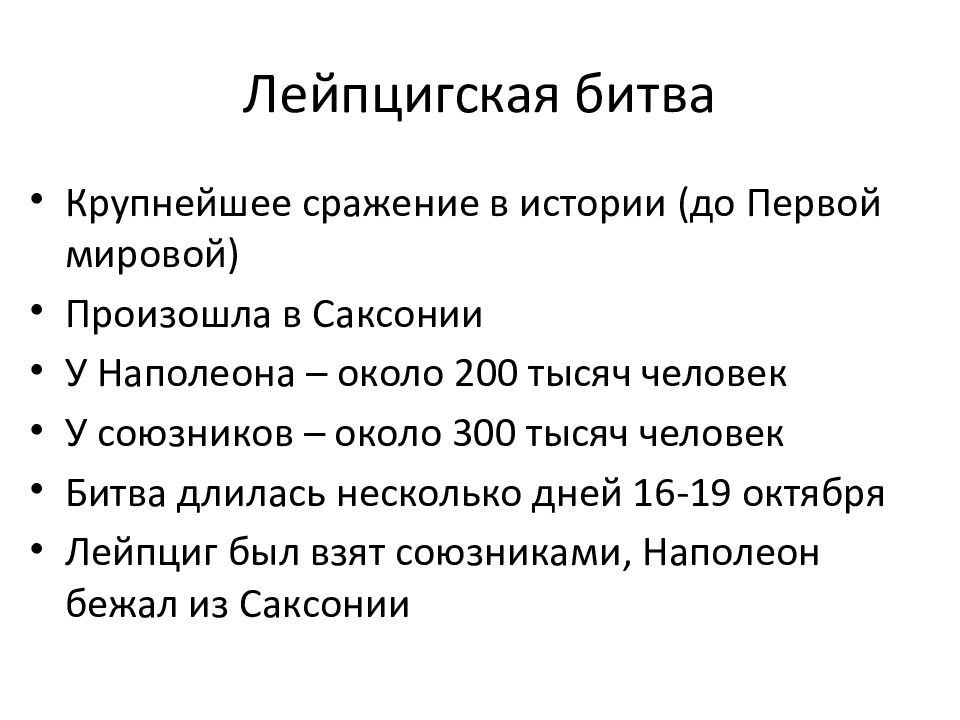 Лейпцигская битва

• Крупнейшее сражение в истории (до Первой мировой)
• Произошла в Саксонии
• У Наполеона – около 200 тысяч человек
• У союзников – около 300 тысяч человек
• Битва длилась несколько дней 16-19 октября
• Лейпциг был взят союзниками, Наполеон бежал из Саксонии